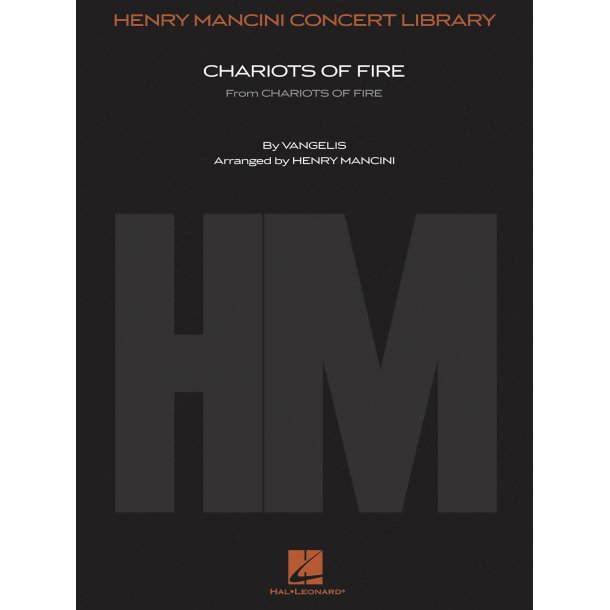 HENRY MANCINI CONCERT LIBRARY

CHARIOTS OF FIRE

From CHARIOTS OF FIRE

By VANGELIS
Arranged by HENRY MANCINI

HM

HAL•LEONARD®